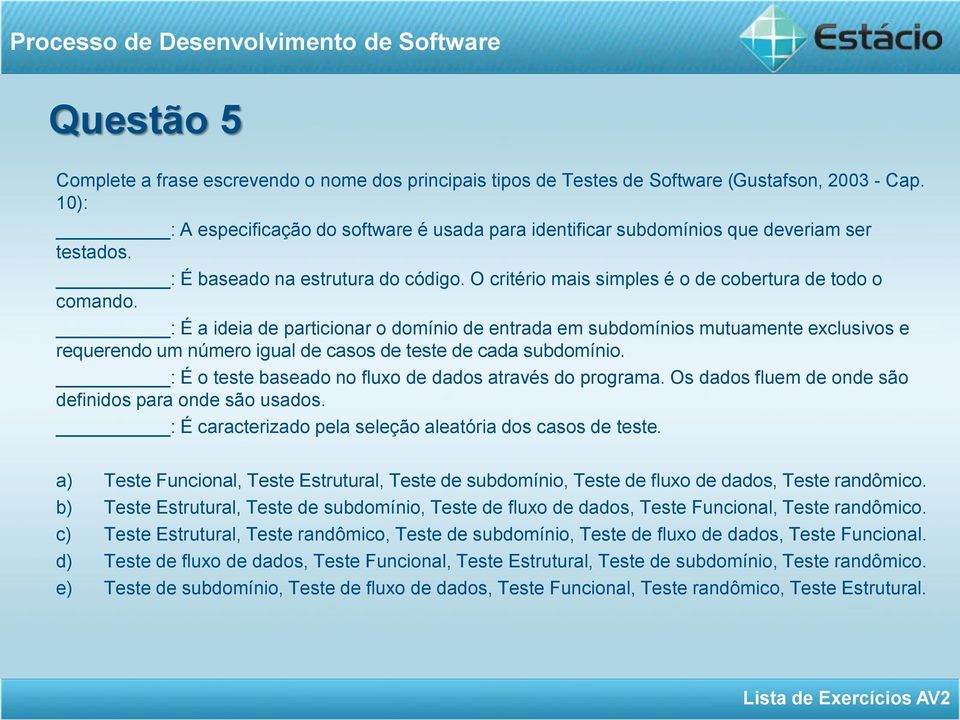 Processo de Desenvolvimento de Software

Estácio

Questão 5

Complete a frase escrevendo o nome dos principais tipos de Testes de Software (Gustafson, 2003 - Cap. 10):

___________: A especificação do software é usada para identificar subdomínios que deveriam ser testados.

___________: É baseado na estrutura do código. O critério mais simples é o de cobertura de todo o comando.

___________: É a ideia de particionar o domínio de entrada em subdomínios mutuamente exclusivos e requerendo um número igual de casos de teste de cada subdomínio.

___________: É o teste baseado no fluxo de dados através do programa. Os dados fluem de onde são definidos para onde são usados.

___________: É caracterizado pela seleção aleatória dos casos de teste.

a) Teste Funcional, Teste Estrutural, Teste de subdomínio, Teste de fluxo de dados, Teste randômico.
b) Teste Estrutural, Teste de subdomínio, Teste de fluxo de dados, Teste Funcional, Teste randômico.
c) Teste Estrutural, Teste randômico, Teste de subdomínio, Teste de fluxo de dados, Teste Funcional.
d) Teste de fluxo de dados, Teste Funcional, Teste Estrutural, Teste de subdomínio, Teste randômico.
e) Teste de subdomínio, Teste de fluxo de dados, Teste Funcional, Teste randômico, Teste Estrutural.

Lista de Exercícios AV2